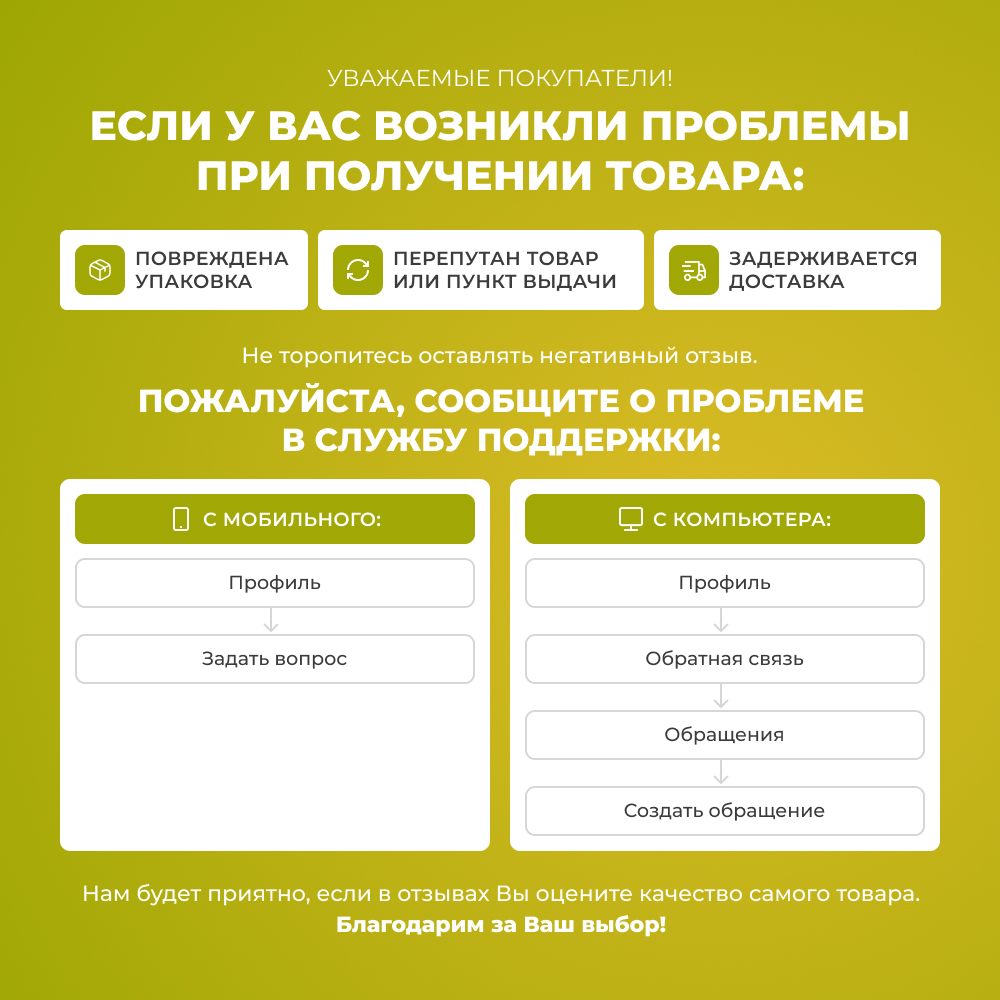 УВАЖАЕМЫЕ ПОКУПАТЕЛИ!

ЕСЛИ У ВАС ВОЗНИКЛИ ПРОБЛЕМЫ ПРИ ПОЛУЧЕНИИ ТОВАРА:

ПОВРЕЖДЕНА УПАКОВКА

ПЕРЕПУТАН ТОВАР ИЛИ ПУНКТ ВЫДАЧИ

ЗАДЕРЖИВАЕТСЯ ДОСТАВКА

Не торопитесь оставлять негативный отзыв.

ПОЖАЛУЙСТА, СООБЩИТЕ О ПРОБЛЕМЕ В СЛУЖБУ ПОДДЕРЖКИ:

С МОБИЛЬНОГО:

Профиль

Задать вопрос

С КОМПЬЮТЕРА:

Профиль

Обратная связь

Обращения

Создать обращение

Нам будет приятно, если в отзывах Вы оцените качество самого товара.
Благодарим за Ваш выбор!